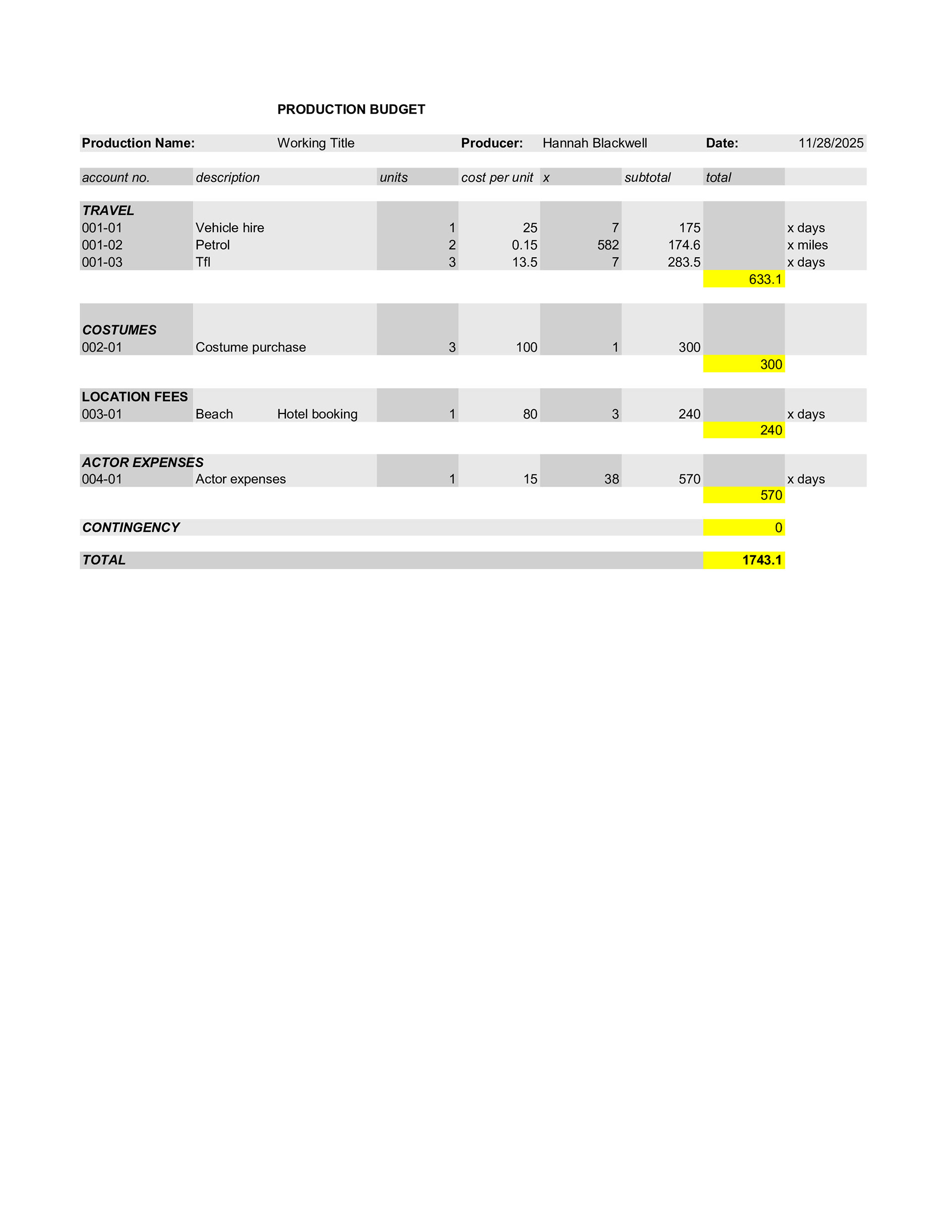 PRODUCTION BUDGET

Production Name: Working Title Producer: Hannah Blackwell Date: 11/28/2025

| account no. | description | units | cost per unit | x | subtotal | total | |
|---|---|---|---|---|---|---|---|
| TRAVEL | | | | | | | |
| 001-01 | Vehicle hire | 1 | 25 | 7 | 175 | | x days |
| 001-02 | Petrol | 2 | 0.15 | 582 | 174.6 | | x miles |
| 001-03 | Tfl | 3 | 13.5 | 7 | 283.5 | | x days |
| | | | | | | 633.1 | |
| COSTUMES | | | | | | | |
| 002-01 | Costume purchase | 3 | 100 | 1 | 300 | | |
| | | | | | | 300 | |
| LOCATION FEES | | | | | | | |
| 003-01 | Beach Hotel booking | 1 | 80 | 3 | 240 | | x days |
| | | | | | | 240 | |
| ACTOR EXPENSES | | | | | | | |
| 004-01 | Actor expenses | 1 | 15 | 38 | 570 | | x days |
| | | | | | | 570 | |
| CONTINGENCY | | | | | | 0 | |
| TOTAL | | | | | | 1743.1 | |